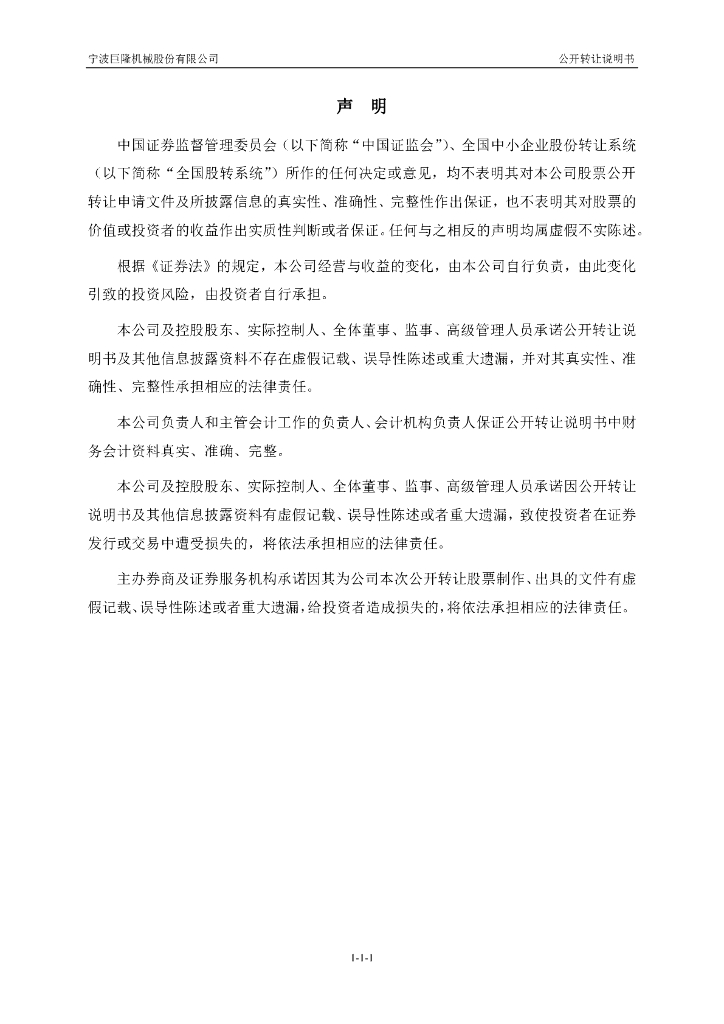 宁波巨隆机械股份有限公司

公开转让说明书

声 明

中国证券监督管理委员会（以下简称“中国证监会”）、全国中小企业股份转让系统（以下简称“全国股转系统”）所作的任何决定或意见，均不表明其对本公司股票公开转让申请文件及所披露信息的真实性、准确性、完整性作出保证，也不表明其对股票的价值或投资者的收益作出实质性判断或者保证。任何与之相反的声明均属虚假不实陈述。

根据《证券法》的规定，本公司经营与收益的变化，由本公司自行负责，由此变化引致的投资风险，由投资者自行承担。

本公司及控股股东、实际控制人、全体董事、监事、高级管理人员承诺公开转让说明书及其他信息披露资料不存在虚假记载、误导性陈述或重大遗漏，并对其真实性、准确性、完整性承担相应的法律责任。

本公司负责人和主管会计工作的负责人、会计机构负责人保证公开转让说明书中财务会计资料真实、准确、完整。

本公司及控股股东、实际控制人、全体董事、监事、高级管理人员承诺因公开转让说明书及其他信息披露资料有虚假记载、误导性陈述或者重大遗漏，致使投资者在证券发行或交易中遭受损失的，将依法承担相应的法律责任。

主办券商及证券服务机构承诺因其为公司本次公开转让股票制作、出具的文件有虚假记载、误导性陈述或者重大遗漏，给投资者造成损失的，将依法承担相应的法律责任。

1-1-1